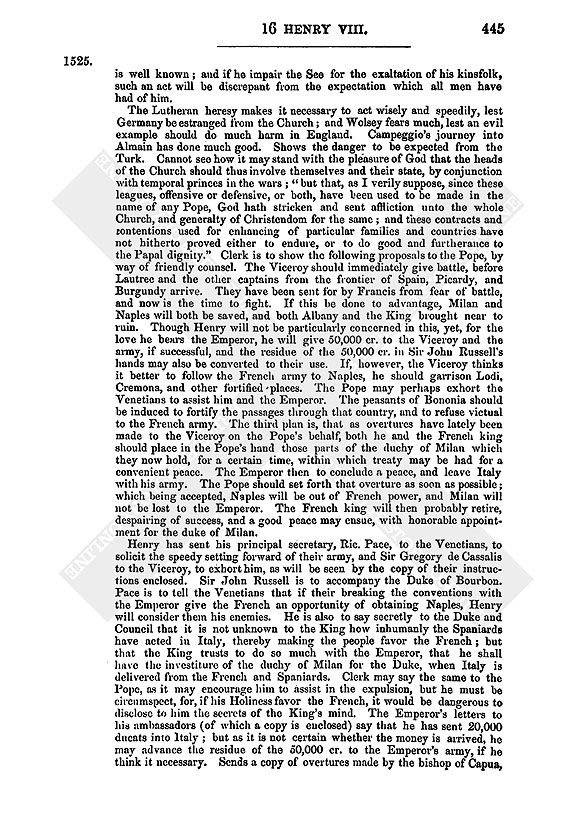 16 HENRY VIII. 445

1525.

is well known; and if he impair the See for the exaltation of his kinsfolk, such an act will be discrepant from the expectation which all men have had of him.

The Lutheran heresy makes it necessary to act wisely and speedily, lest Germany be estranged from the Church; and Wolsey fears much, lest an evil example should do much harm in England. Campeggio's journey into Almain has done much good. Shows the danger to be expected from the Turk. Cannot see how it may stand with the pleasure of God that the heads of the Church should thus involve themselves and their state, by conjunction with temporal princes in the wars; "but that, as I verily suppose, since these leagues, offensive or defensive, or both, have been used to be made in the name of any Pope, God hath stricken and sent affliction unto the whole Church, and generalty of Christendom for the same; and these contracts and contentions used for enhancing of particular families and countries have not hitherto proved either to endure, or to do good and furtherance to the Papal dignity." Clerk is to show the following proposals to the Pope, by way of friendly counsel. The Viceroy should immediately give battle, before Lautrec and the other captains from the frontier of Spain, Picardy, and Burgundy arrive. They have been sent for by Francis from fear of battle, and now is the time to fight. If this be done to advantage, Milan and Naples will both be saved, and both Albany and the King brought near to ruin. Though Henry will not be particularly concerned in this, yet, for the love he bears the Emperor, he will give 50,000 cr. to the Viceroy and the army, if successful, and the residue of the 50,000 cr. in Sir John Russell's hands may also be converted to their use. If, however, the Viceroy thinks it better to follow the French army to Naples, he should garrison Lodi, Cremona, and other fortified places. The Pope may perhaps exhort the Venetians to assist him and the Emperor. The peasants of Bononia should be induced to fortify the passages through that country, and to refuse victual to the French army. The third plan is, that as overtures have lately been made to the Viceroy on the Pope's behalf, both he and the French king should place in the Pope's hand those parts of the duchy of Milan which they now hold, for a certain time, within which treaty may be had for a convenient peace. The Emperor then to conclude a peace, and leave Italy with his army. The Pope should set forth that overture as soon as possible; which being accepted, Naples will be out of French power, and Milan will not be lost to the Emperor. The French king will then probably retire, despairing of success, and a good peace may ensue, with honorable appointment for the duke of Milan.

Henry has sent his principal secretary, Ric. Pace, to the Venetians, to solicit the speedy setting forward of their army, and Sir Gregory de Cassalis to the Viceroy, to exhort him, as will be seen by the copy of their instructions enclosed. Sir John Russell is to accompany the Duke of Bourbon. Pace is to tell the Venetians that if their breaking the conventions with the Emperor give the French an opportunity of obtaining Naples, Henry will consider them his enemies. He is also to say secretly to the Duke and Council that it is not unknown to the King how inhumanly the Spaniards have acted in Italy, thereby making the people favor the French; but that the King trusts to do so much with the Emperor, that he shall have the investiture of the duchy of Milan for the Duke, when Italy is delivered from the French and Spaniards. Clerk may say the same to the Pope, as it may encourage him to assist in the expulsion, but he must be circumspect, for, if his Holiness favor the French, it would be dangerous to disclose to him the secrets of the King's mind. The Emperor's letters to his ambassadors (of which a copy is enclosed) say that he has sent 20,000 ducats into Italy; but as it is not certain whether the money is arrived, he may advance the residue of the 50,000 cr. to the Emperor's army, if he think it necessary. Sends a copy of overtures made by the bishop of Capua,